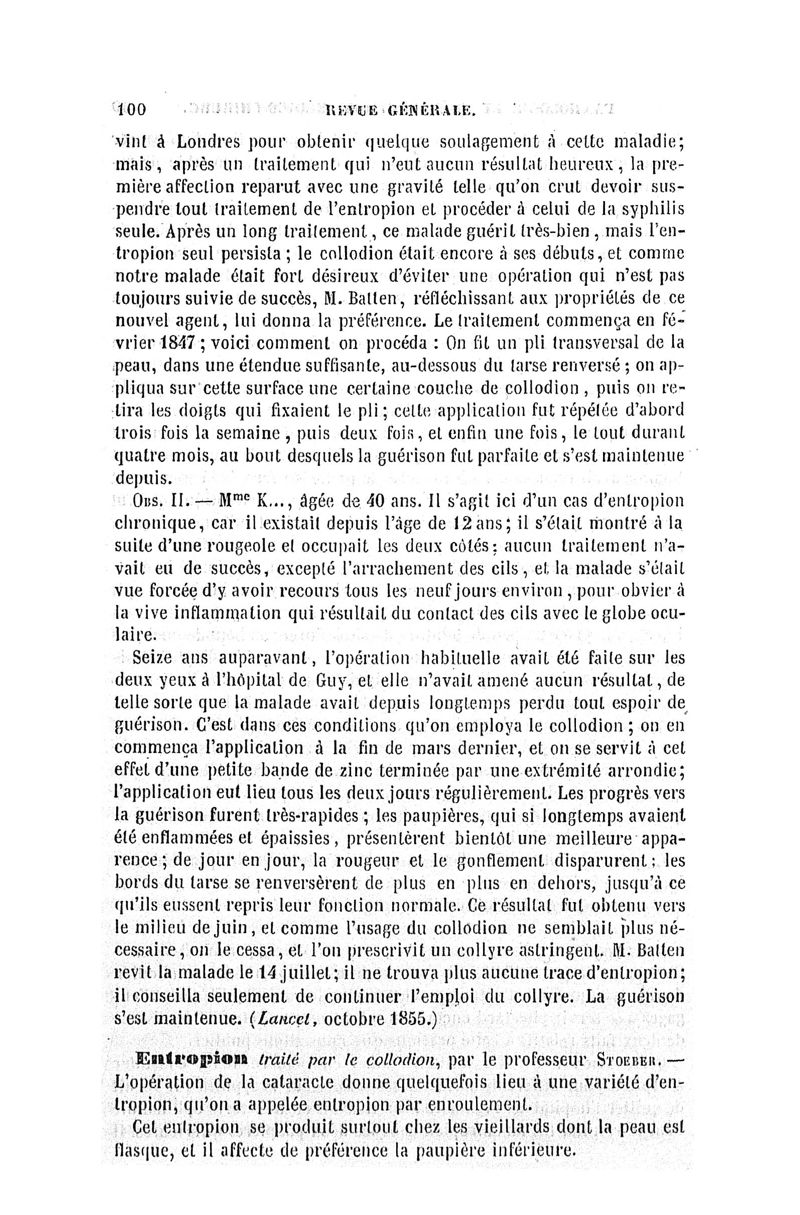 100 REVUE GÉNÉRALE.

vint à Londres pour obtenir quelque soulagement à cette maladie; mais, après un traitement qui n'eut aucun résultat heureux, la première affection reparut avec une gravité telle qu'on crut devoir suspendre tout traitement de l'entropion et procéder à celui de la syphilis seule. Après un long traitement, ce malade guérit très-bien, mais l'entropion seul persista; le collodion était encore à ses débuts, et comme notre malade était fort désireux d'éviter une opération qui n'est pas toujours suivie de succès, M. Batten, réfléchissant aux propriétés de ce nouvel agent, lui donna la préférence. Le traitement commença en février 1847; voici comment on procéda : On fit un pli transversal de la peau, dans une étendue suffisante, au-dessous du tarse renversé; on appliqua sur cette surface une certaine couche de collodion, puis on retira les doigts qui fixaient le pli; cette application fut répétée d'abord trois fois la semaine, puis deux fois, et enfin une fois, le tout durant quatre mois, au bout desquels la guérison fut parfaite et s'est maintenue depuis.

Obs. II. — Mme K..., âgée de 40 ans. Il s'agit ici d'un cas d'entropion chronique, car il existait depuis l'âge de 12 ans; il s'était montré à la suite d'une rougeole et occupait les deux côtés; aucun traitement n'avait eu de succès, excepté l'arrachement des cils, et la malade s'était vue forcée d'y avoir recours tous les neuf jours environ, pour obvier à la vive inflammation qui résultait du contact des cils avec le globe oculaire.

Seize ans auparavant, l'opération habituelle avait été faite sur les deux yeux à l'hôpital de Guy, et elle n'avait amené aucun résultat, de telle sorte que la malade avait depuis longtemps perdu tout espoir de guérison. C'est dans ces conditions qu'on employa le collodion; on en commença l'application à la fin de mars dernier, et on se servit à cet effet d'une petite bande de zinc terminée par une extrémité arrondie; l'application eut lieu tous les deux jours régulièrement. Les progrès vers la guérison furent très-rapides; les paupières, qui si longtemps avaient été enflammées et épaissies, présentèrent bientôt une meilleure apparence; de jour en jour, la rougeur et le gonflement disparurent; les bords du tarse se renversèrent de plus en plus en dehors, jusqu'à ce qu'ils eussent repris leur fonction normale. Ce résultat fut obtenu vers le milieu de juin, et comme l'usage du collodion ne semblait plus nécessaire, on le cessa, et l'on prescrivit un collyre astringent. M. Batten revit la malade le 14 juillet; il ne trouva plus aucune trace d'entropion; il conseilla seulement de continuer l'emploi du collyre. La guérison s'est maintenue. (Lancet, octobre 1855.)

Entropion traité par le collodion, par le professeur Stoeber. — L'opération de la cataracte donne quelquefois lieu à une variété d'entropion, qu'on a appelée entropion par enroulement.

Cet entropion se produit surtout chez les vieillards dont la peau est flasque, et il affecte de préférence la paupière inférieure.